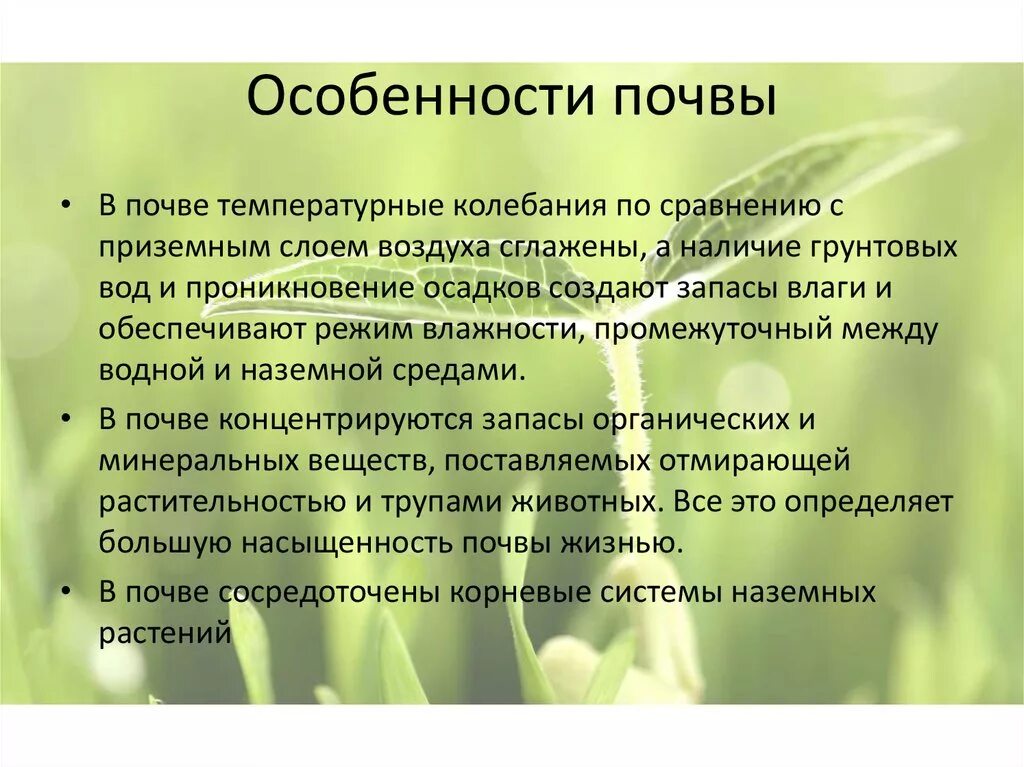 Особенности почвы

• В почве температурные колебания по сравнению с приземным слоем воздуха сглажены, а наличие грунтовых вод и проникновение осадков создают запасы влаги и обеспечивают режим влажности, промежуточный между водной и наземной средами.

• В почве концентрируются запасы органических и минеральных веществ, поставляемых отмирающей растительностью и трупами животных. Все это определяет большую насыщенность почвы жизнью.

• В почве сосредоточены корневые системы наземных растений